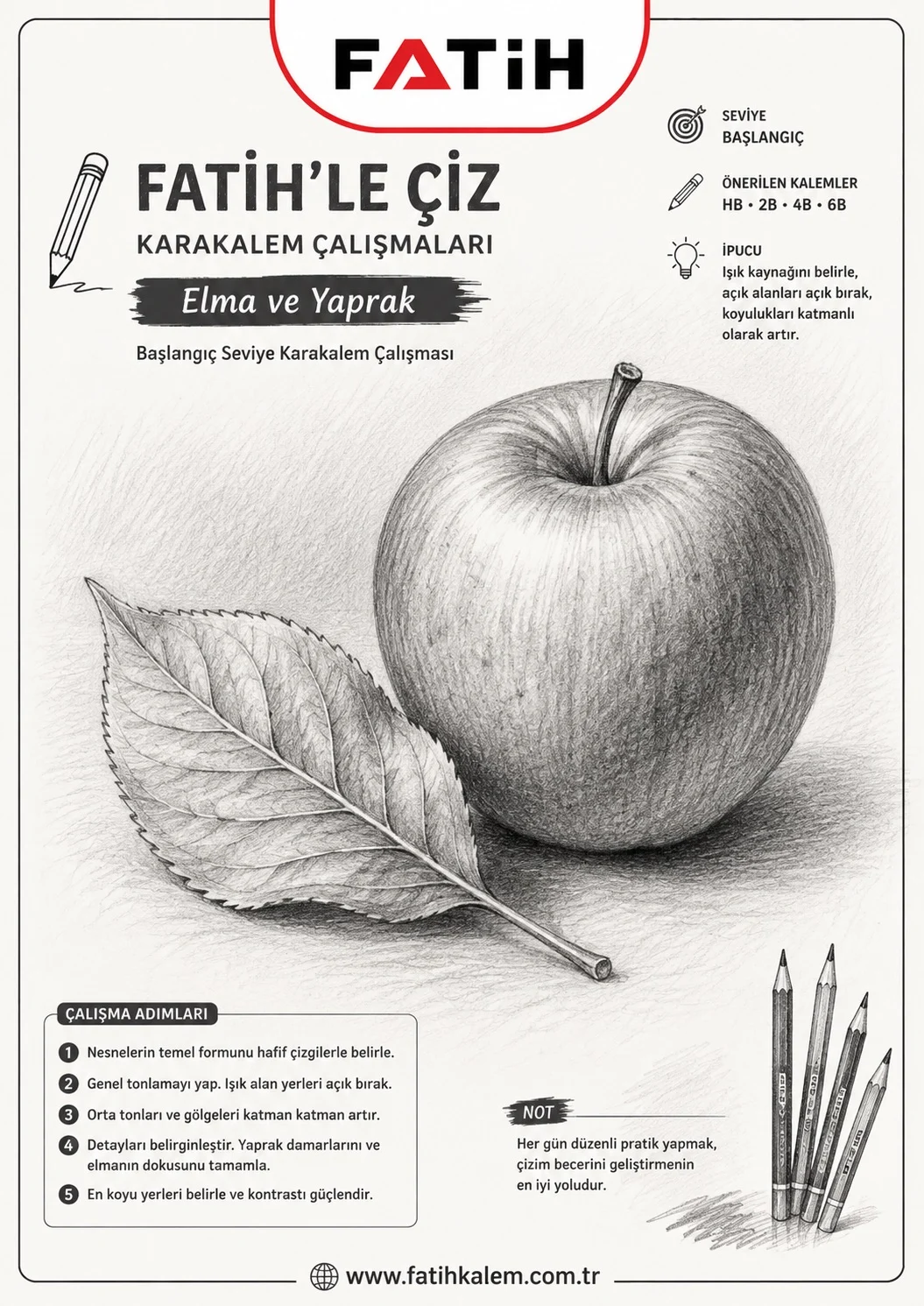 FATİH

FATİH'LE ÇİZ

KARAKALEM ÇALIŞMALARI

Elma ve Yaprak

Başlangıç Seviye Karakalem Çalışması

SEVİYE
BAŞLANGIÇ

ÖNERİLEN KALEMLER
HB • 2B • 4B • 6B

İPUCU
Işık kaynağını belirle, açık alanları açık bırak, koyulukları katmanlı olarak artır.

ÇALIŞMA ADIMLARI

1 Nesnelerin temel formunu hafif çizgilerle belirle.

2 Genel tonlamayı yap. Işık alan yerleri açık bırak.

3 Orta tonları ve gölgeleri katman katman artır.

4 Detayları belirginleştir. Yaprak damarlarını ve elmanın dokusunu tamamla.

5 En koyu yerleri belirle ve kontrastı güçlendir.

NOT

Her gün düzenli pratik yapmak, çizim becerini geliştirmenin en iyi yoludur.

www.fatihkalem.com.tr